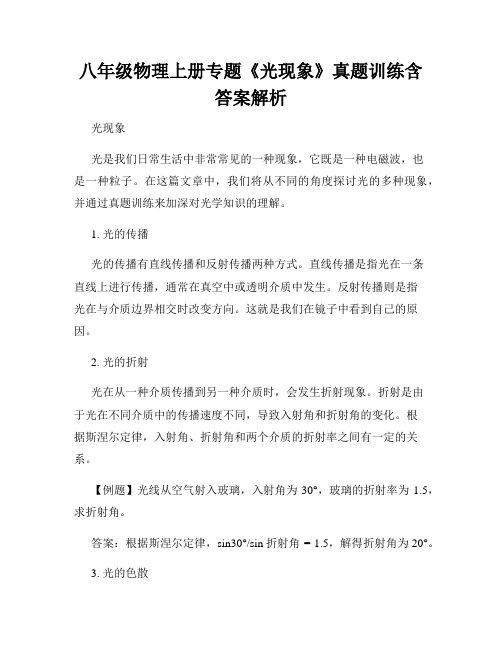 八年级物理上册专题《光现象》真题训练含答案解析

光现象

光是我们日常生活中非常常见的一种现象，它既是一种电磁波，也是一种粒子。在这篇文章中，我们将从不同的角度探讨光的多种现象，并通过真题训练来加深对光学知识的理解。

1. 光的传播

光的传播有直线传播和反射传播两种方式。直线传播是指光在一条直线上进行传播，通常在真空中或透明介质中发生。反射传播则是指光在与介质边界相交时改变方向。这就是我们在镜子中看到自己的原因。

2. 光的折射

光在从一种介质传播到另一种介质时，会发生折射现象。折射是由于光在不同介质中的传播速度不同，导致入射角和折射角的变化。根据斯涅尔定律，入射角、折射角和两个介质的折射率之间有一定的关系。

【例题】光线从空气射入玻璃，入射角为 30°，玻璃的折射率为 1.5，求折射角。

答案：根据斯涅尔定律，sin30°/sin 折射角 = 1.5，解得折射角为 20°。

3. 光的色散